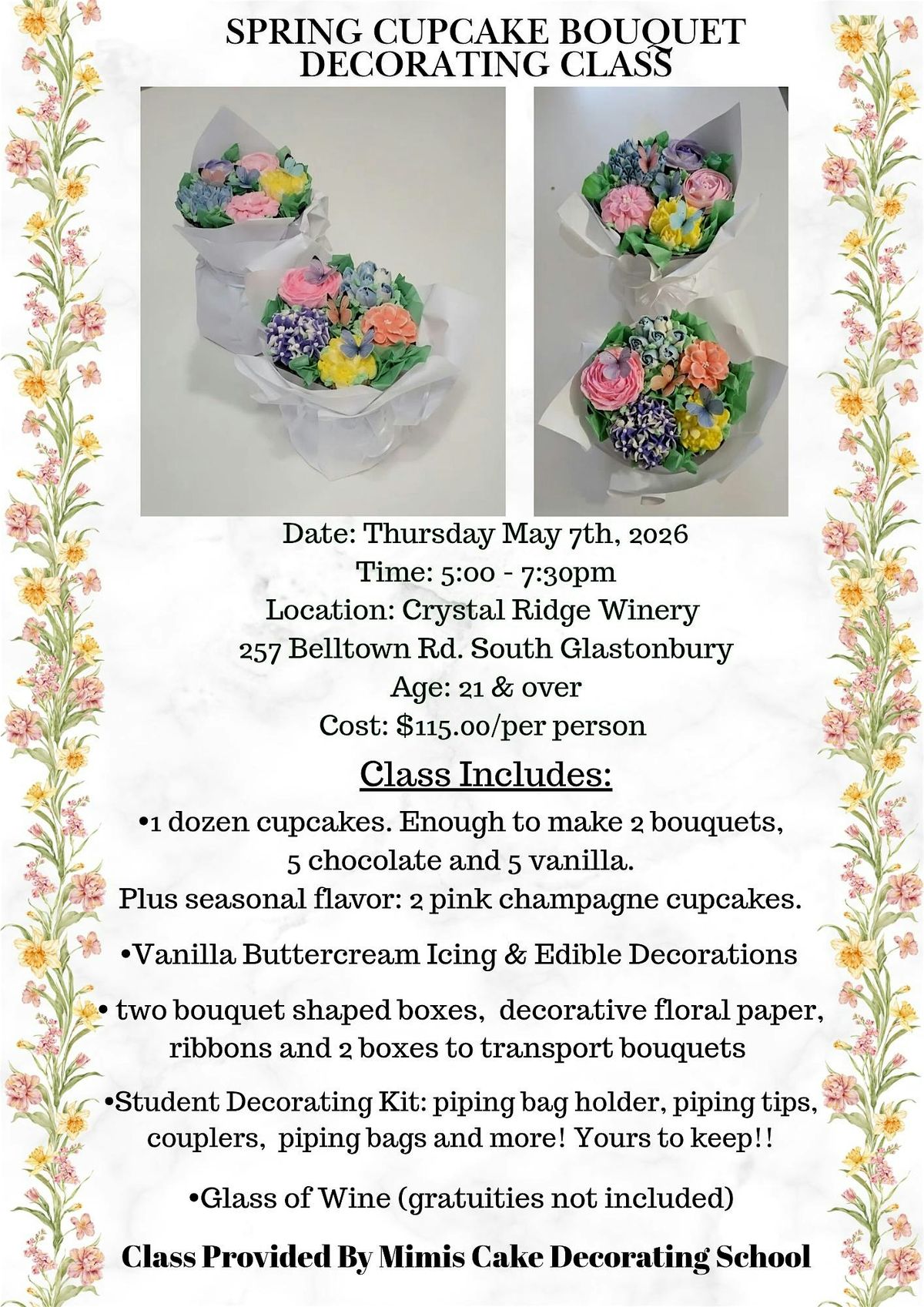 SPRING CUPCAKE BOUQUET DECORATING CLASS

Date: Thursday May 7th, 2026
Time: 5:00 - 7:30pm
Location: Crystal Ridge Winery
257 Belltown Rd. South Glastonbury
Age: 21 & over
Cost: $115.00/per person

Class Includes:

•1 dozen cupcakes. Enough to make 2 bouquets, 5 chocolate and 5 vanilla. Plus seasonal flavor: 2 pink champagne cupcakes.

•Vanilla Buttercream Icing & Edible Decorations

• two bouquet shaped boxes, decorative floral paper, ribbons and 2 boxes to transport bouquets

•Student Decorating Kit: piping bag holder, piping tips, couplers, piping bags and more! Yours to keep!!

•Glass of Wine (gratuities not included)

Class Provided By Mimis Cake Decorating School